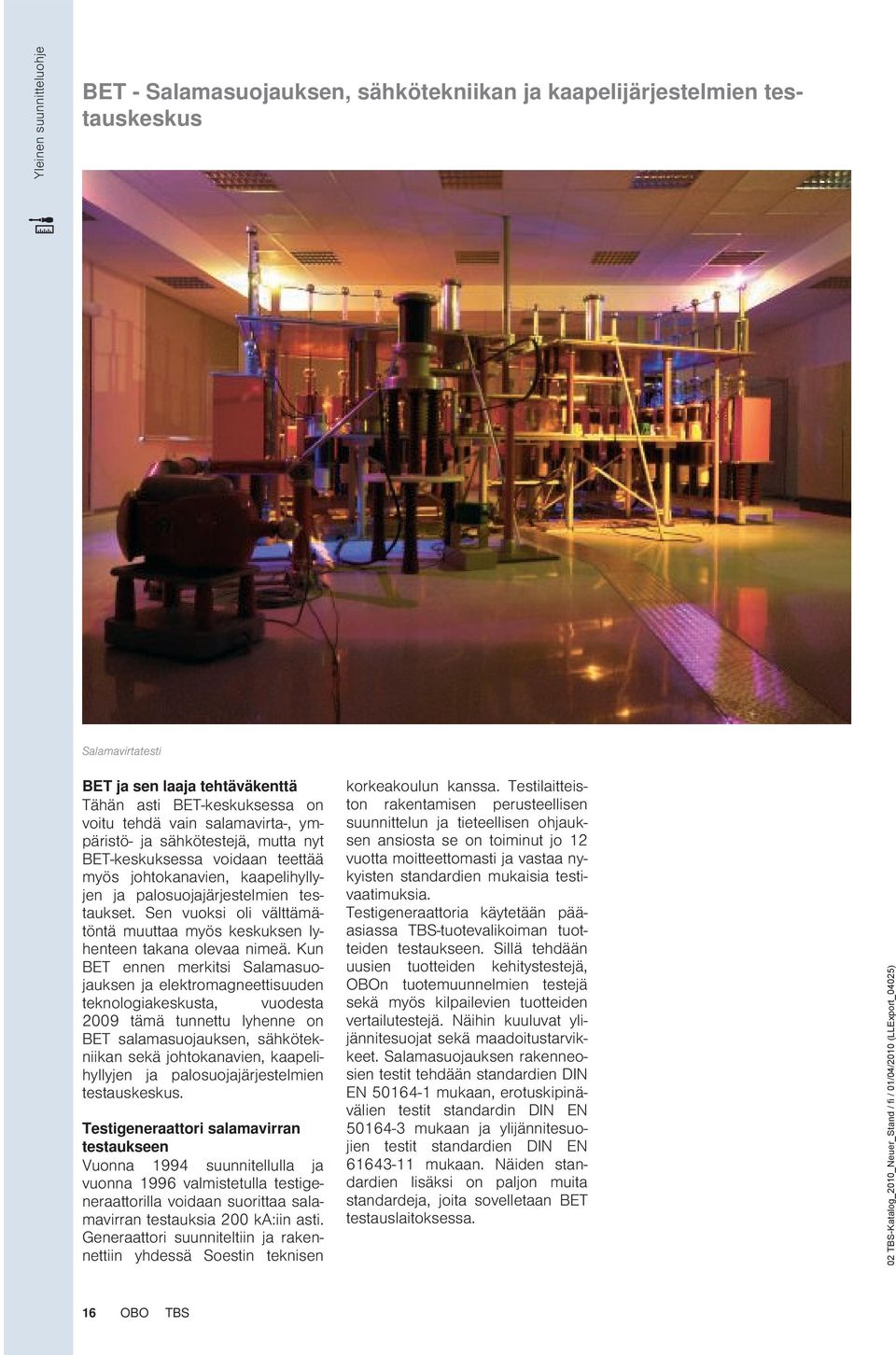 Yleinen suunnitteluohje

BET - Salamasuojauksen, sähkötekniikan ja kaapelijärjestelmien testauskeskus

Salamavirtatesti

BET ja sen laaja tehtäväkenttä
Tähän asti BET-keskuksessa on voitu tehdä vain salamavirta-, ympäristö- ja sähkötestejä, mutta nyt BET-keskuksessa voidaan teettää myös johtokanavien, kaapelihyllyjen ja palosuojajärjestelmien testaukset. Sen vuoksi oli välttämätöntä muuttaa myös keskuksen lyhenteen takana olevaa nimeä. Kun BET ennen merkitsi Salamasuojauksen ja elektromagneettisuuden teknologiakeskusta, vuodesta 2009 tämä tunnettu lyhenne on BET salamasuojauksen, sähkötekniikan sekä johtokanavien, kaapelihyllyjen ja palosuojajärjestelmien testauskeskus.

Testigeneraattori salamavirran testaukseen
Vuonna 1994 suunnitellulla ja vuonna 1996 valmistetulla testigeneraattorilla voidaan suorittaa salamavirran testauksia 200 kA:iin asti. Generaattori suunniteltiin ja rakennettiin yhdessä Soestin teknisen korkeakoulun kanssa. Testilaitteiston rakentamisen perusteellisen suunnittelun ja tieteellisen ohjauksen ansiosta se on toiminut jo 12 vuotta moitteettomasti ja vastaa nykyisten standardien mukaisia testivaatimuksia.
Testigeneraattoria käytetään pääasiassa TBS-tuotevalikoiman tuotteiden testaukseen. Sillä tehdään uusien tuotteiden kehitystestejä, OBOn tuotemuunnelmien testejä sekä myös kilpailevien tuotteiden vertailutestejä. Näihin kuuluvat ylijännitesuojat sekä maadoitustarvikkeet. Salamasuojauksen rakenneosien testit tehdään standardien DIN EN 50164-1 mukaan, erotuskipinävälien testit standardin DIN EN 50164-3 mukaan ja ylijännitesuojien testit standardien DIN EN 61643-11 mukaan. Näiden standardien lisäksi on paljon muita standardeja, joita sovelletaan BET testauslaitoksessa.

02 TBS-Katalog_2010_Neuer_Stand / fi / 01/04/2010 (LLExport_04025)

16 OBO TBS